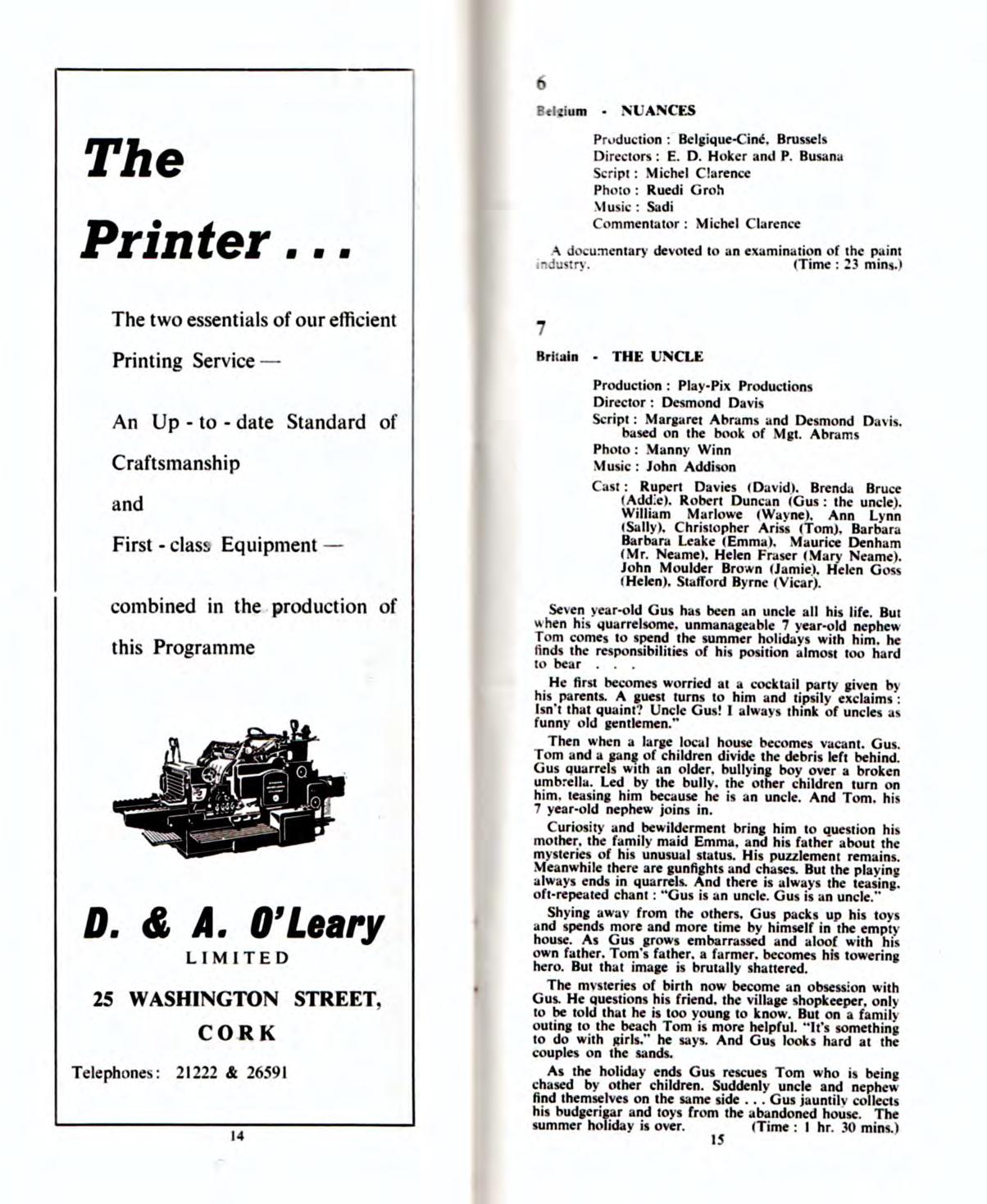 The Printer . . .

The two essentials of our efficient Printing Service —

An Up - to - date Standard of Craftsmanship

and

First - class Equipment —

combined in the production of this Programme

D. & A. O'Leary
LIMITED

25 WASHINGTON STREET, CORK

Telephones: 21222 & 26591

14

6

Belgium - NUANCES

Production : Belgique-Ciné, Brussels
Directors : E. D. Hoker and P. Busana
Script : Michel Clarence
Photo : Ruedi Groh
Music : Sadi
Commentator : Michel Clarence

A documentary devoted to an examination of the paint industry. (Time : 23 mins.)

7

Britain - THE UNCLE

Production : Play-Pix Productions
Director : Desmond Davis
Script : Margaret Abrams and Desmond Davis, based on the book of Mgt. Abrams
Photo : Manny Winn
Music : John Addison
Cast : Rupert Davies (David), Brenda Bruce (Addie), Robert Duncan (Gus : the uncle), William Marlowe (Wayne), Ann Lynn (Sally), Christopher Ariss (Tom), Barbara Barbara Leake (Emma), Maurice Denham (Mr. Neame), Helen Fraser (Mary Neame), John Moulder Brown (Jamie), Helen Goss (Helen), Stafford Byrne (Vicar).

Seven year-old Gus has been an uncle all his life. But when his quarrelsome, unmanageable 7 year-old nephew Tom comes to spend the summer holidays with him, he finds the responsibilities of his position almost too hard to bear . . .

He first becomes worried at a cocktail party given by his parents. A guest turns to him and tipsily exclaims : Isn't that quaint? Uncle Gus! I always think of uncles as funny old gentlemen."

Then when a large local house becomes vacant, Gus, Tom and a gang of children divide the debris left behind. Gus quarrels with an older, bullying boy over a broken umbrella. Led by the bully, the other children turn on him, teasing him because he is an uncle. And Tom, his 7 year-old nephew joins in.

Curiosity and bewilderment bring him to question his mother, the family maid Emma, and his father about the mysteries of his unusual status. His puzzlement remains. Meanwhile there are gunfights and chases. But the playing always ends in quarrels. And there is always the teasing, oft-repeated chant : "Gus is an uncle. Gus is an uncle."

Shying away from the others, Gus packs up his toys and spends more and more time by himself in the empty house. As Gus grows embarrassed and aloof with his own father, Tom's father, a farmer, becomes his towering hero. But that image is brutally shattered.

The mysteries of birth now become an obsession with Gus. He questions his friend, the village shopkeeper, only to be told that he is too young to know. But on a family outing to the beach Tom is more helpful. "It's something to do with girls," he says. And Gus looks hard at the couples on the sands.

As the holiday ends Gus rescues Tom who is being chased by other children. Suddenly uncle and nephew find themselves on the same side . . . Gus jauntily collects his budgerigar and toys from the abandoned house. The summer holiday is over. (Time : 1 hr. 30 mins.)

15